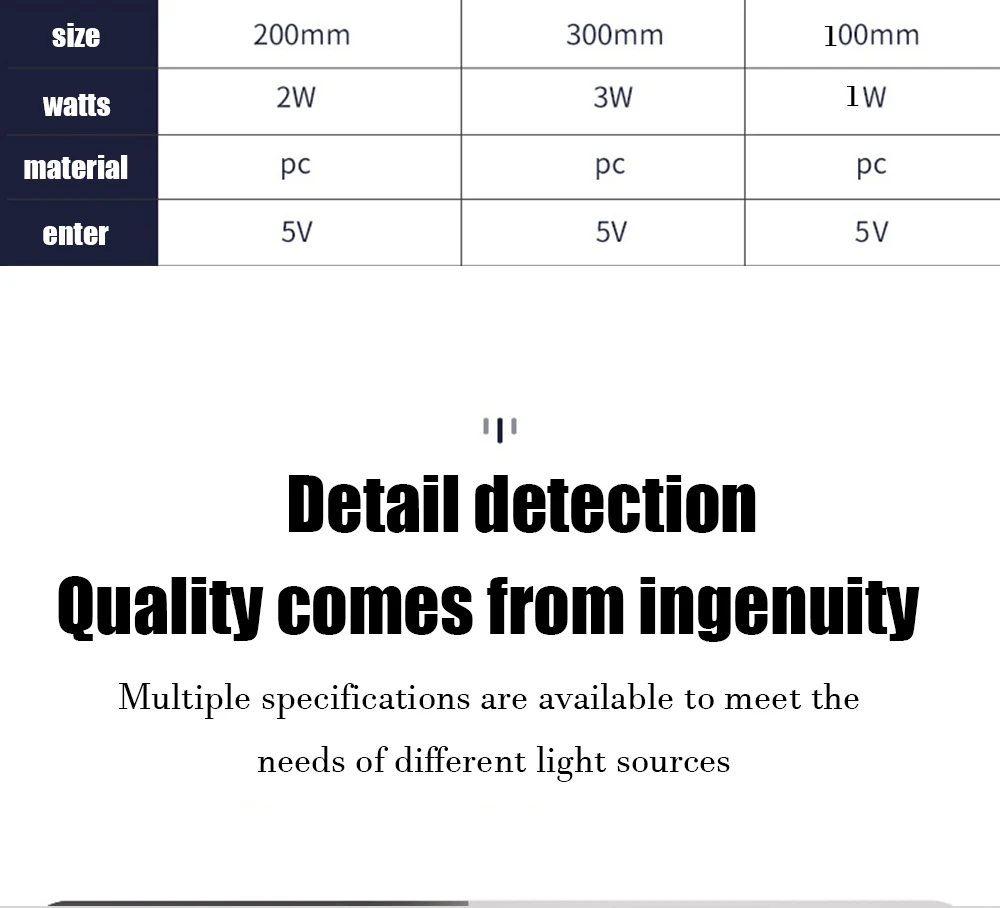 | size | 200mm | 300mm | 100mm |
|---|---|---|---|
| watts | 2W | 3W | 1W |
| material | pc | pc | pc |
| enter | 5V | 5V | 5V |

Detail detection
Quality comes from ingenuity

Multiple specifications are available to meet the needs of different light sources